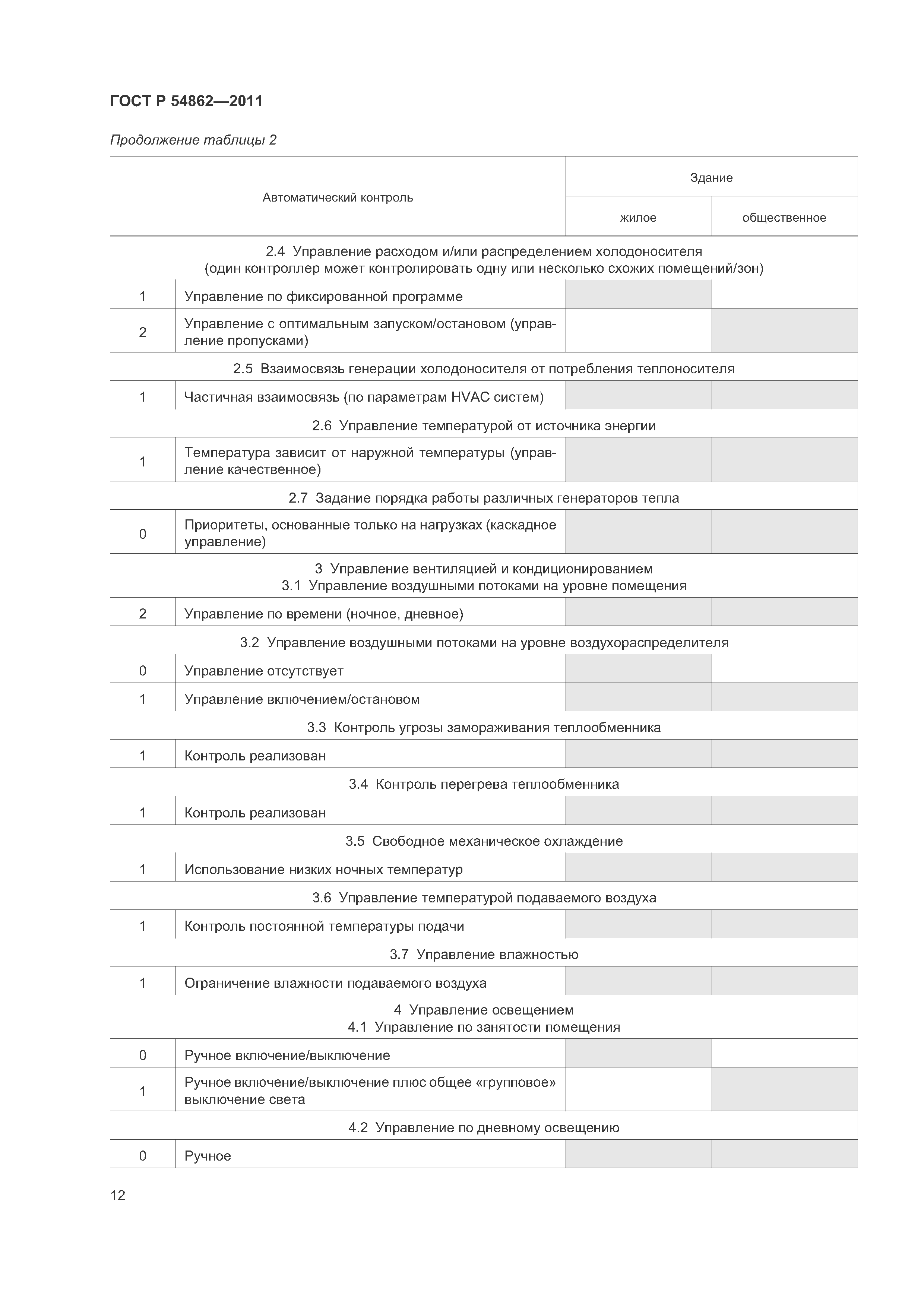 ГОСТ Р 54862—2011

Продолжение таблицы 2

| Автоматический контроль | | Здание | |
|---|---|---|---|
| | | жилое | общественное |
| 2.4 Управление расходом и/или распределением холодоносителя (один контроллер может контролировать одну или несколько схожих помещений/зон) | | | |
| 1 | Управление по фиксированной программе | | |
| 2 | Управление с оптимальным запуском/остановом (управление пропусками) | | |
| 2.5 Взаимосвязь генерации холодоносителя от потребления теплоносителя | | | |
| 1 | Частичная взаимосвязь (по параметрам HVAC систем) | | |
| 2.6 Управление температурой от источника энергии | | | |
| 1 | Температура зависит от наружной температуры (управление качественное) | | |
| 2.7 Задание порядка работы различных генераторов тепла | | | |
| 0 | Приоритеты, основанные только на нагрузках (каскадное управление) | | |
| 3 Управление вентиляцией и кондиционированием 3.1 Управление воздушными потоками на уровне помещения | | | |
| 2 | Управление по времени (ночное, дневное) | | |
| 3.2 Управление воздушными потоками на уровне воздухораспределителя | | | |
| 0 | Управление отсутствует | | |
| 1 | Управление включением/остановом | | |
| 3.3 Контроль угрозы замораживания теплообменника | | | |
| 1 | Контроль реализован | | |
| 3.4 Контроль перегрева теплообменника | | | |
| 1 | Контроль реализован | | |
| 3.5 Свободное механическое охлаждение | | | |
| 1 | Использование низких ночных температур | | |
| 3.6 Управление температурой подаваемого воздуха | | | |
| 1 | Контроль постоянной температуры подачи | | |
| 3.7 Управление влажностью | | | |
| 1 | Ограничение влажности подаваемого воздуха | | |
| 4 Управление освещением 4.1 Управление по занятости помещения | | | |
| 0 | Ручное включение/выключение | | |
| 1 | Ручное включение/выключение плюс общее «групповое» выключение света | | |
| 4.2 Управление по дневному освещению | | | |
| 0 | Ручное | | |

12